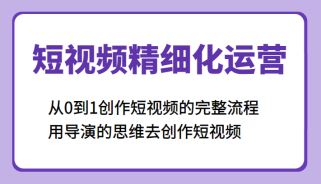 短视频精细化运营

从0到1创作短视频的完整流程
用导演的思维去创作短视频